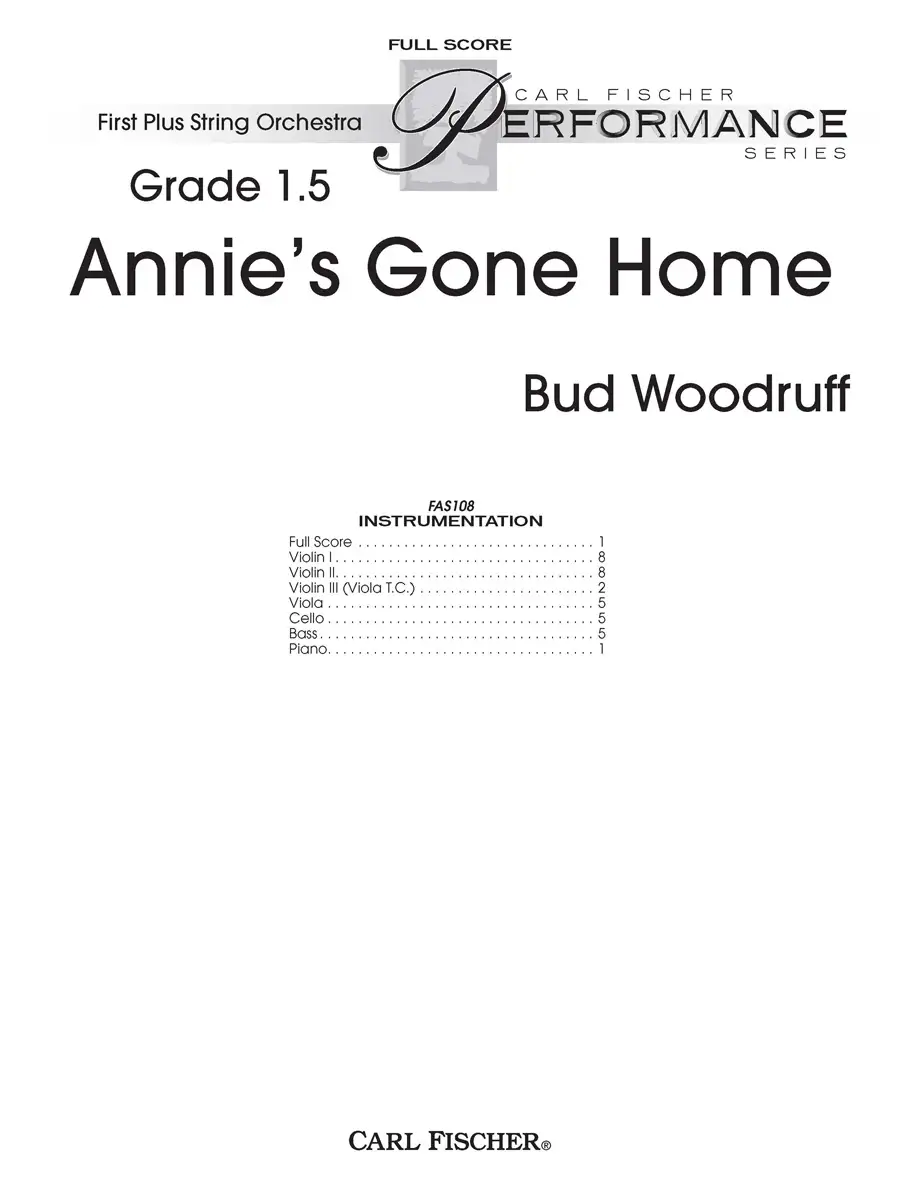 FULL SCORE

First Plus String Orchestra

CARL FISCHER
PERFORMANCE
SERIES

Grade 1.5

Annie's Gone Home

Bud Woodruff

FAS108
INSTRUMENTATION

Full Score 1
Violin I 8
Violin II 8
Violin III (Viola T.C.) 2
Viola 5
Cello 5
Bass 5
Piano 1

CARL FISCHER®